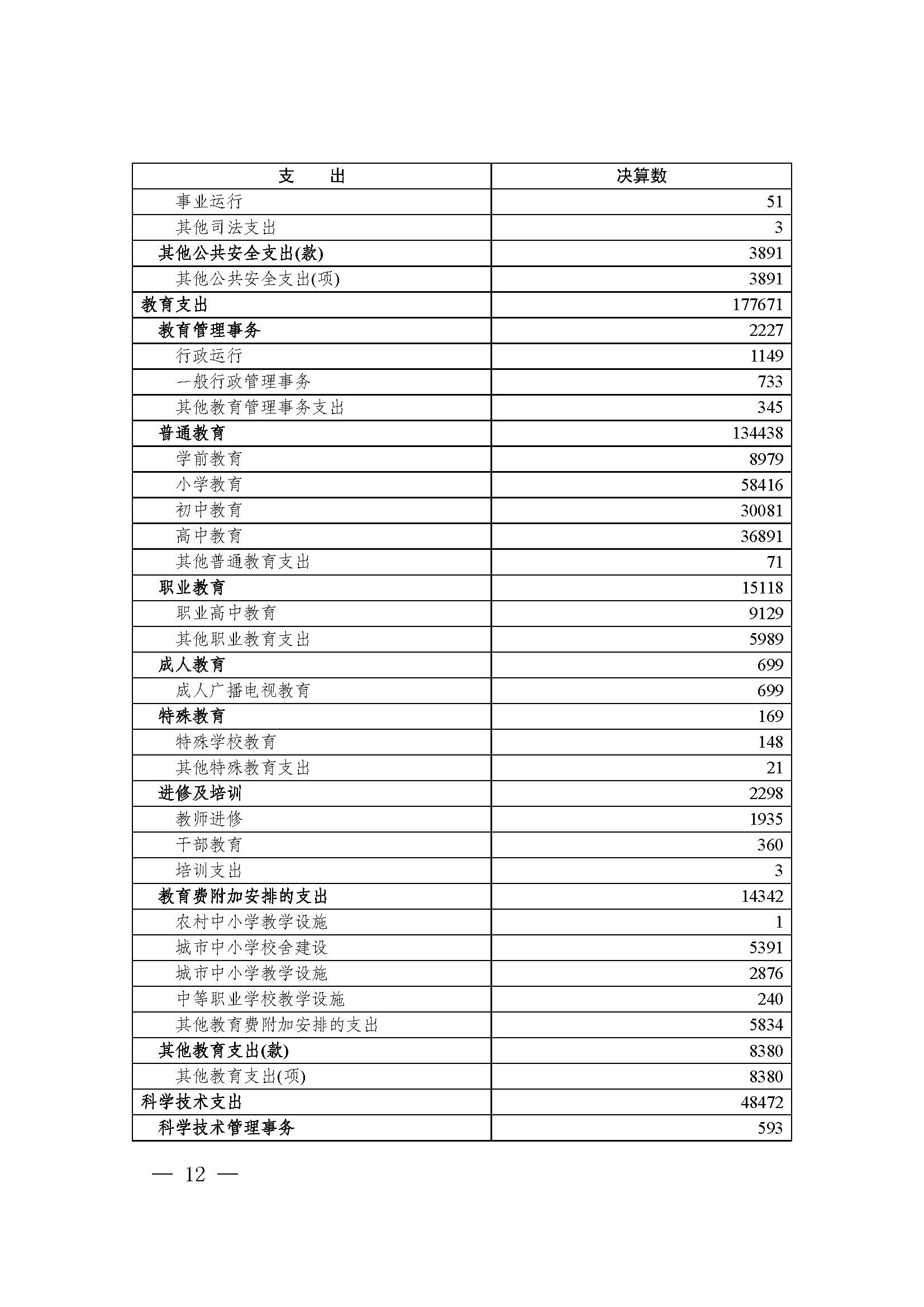 | 支　　出 | 决算数 |
|---|---|
| 事业运行 | 51 |
| 其他司法支出 | 3 |
| 其他公共安全支出(款) | 3891 |
| 其他公共安全支出(项) | 3891 |
| 教育支出 | 177671 |
| 教育管理事务 | 2227 |
| 行政运行 | 1149 |
| 一般行政管理事务 | 733 |
| 其他教育管理事务支出 | 345 |
| 普通教育 | 134438 |
| 学前教育 | 8979 |
| 小学教育 | 58416 |
| 初中教育 | 30081 |
| 高中教育 | 36891 |
| 其他普通教育支出 | 71 |
| 职业教育 | 15118 |
| 职业高中教育 | 9129 |
| 其他职业教育支出 | 5989 |
| 成人教育 | 699 |
| 成人广播电视教育 | 699 |
| 特殊教育 | 169 |
| 特殊学校教育 | 148 |
| 其他特殊教育支出 | 21 |
| 进修及培训 | 2298 |
| 教师进修 | 1935 |
| 干部教育 | 360 |
| 培训支出 | 3 |
| 教育费附加安排的支出 | 14342 |
| 农村中小学教学设施 | 1 |
| 城市中小学校舍建设 | 5391 |
| 城市中小学教学设施 | 2876 |
| 中等职业学校教学设施 | 240 |
| 其他教育费附加安排的支出 | 5834 |
| 其他教育支出(款) | 8380 |
| 其他教育支出(项) | 8380 |
| 科学技术支出 | 48472 |
| 科学技术管理事务 | 593 |

— 12 —